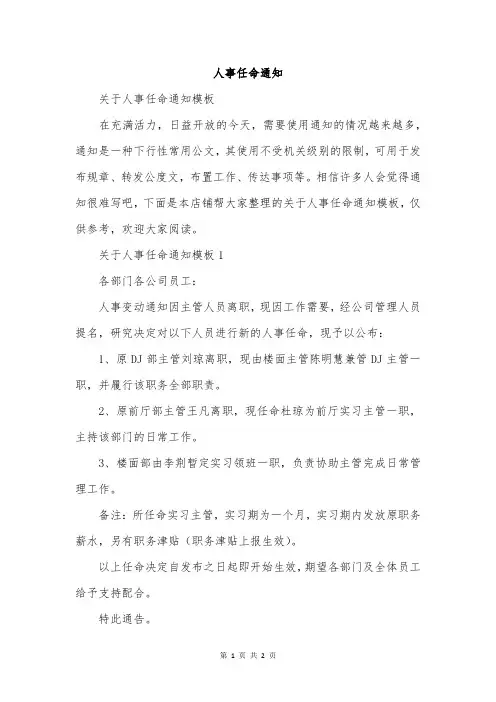 人事任命通知

关于人事任命通知模板

在充满活力，日益开放的今天，需要使用通知的情况越来越多，通知是一种下行性常用公文，其使用不受机关级别的限制，可用于发布规章、转发公度文，布置工作、传达事项等。相信许多人会觉得通知很难写吧，下面是本店铺帮大家整理的关于人事任命通知模板，仅供参考，欢迎大家阅读。

关于人事任命通知模板 1

各部门各公司员工：

人事变动通知因主管人员离职，现因工作需要，经公司管理人员提名，研究决定对以下人员进行新的人事任命，现予以公布：

1、原 DJ 部主管刘琼离职，现由楼面主管陈明慧兼管 DJ 主管一职，并履行该职务全部职责。

2、原前厅部主管王凡离职，现任命杜琼为前厅实习主管一职，主持该部门的日常工作。

3、楼面部由李荆暂定实习领班一职，负责协助主管完成日常管理工作。

备注：所任命实习主管，实习期为一个月，实习期内发放原职务薪水，另有职务津贴（职务津贴上报生效）。

以上任命决定自发布之日起即开始生效，期望各部门及全体员工给予支持配合。

特此通告。

第 1 页 共 2 页